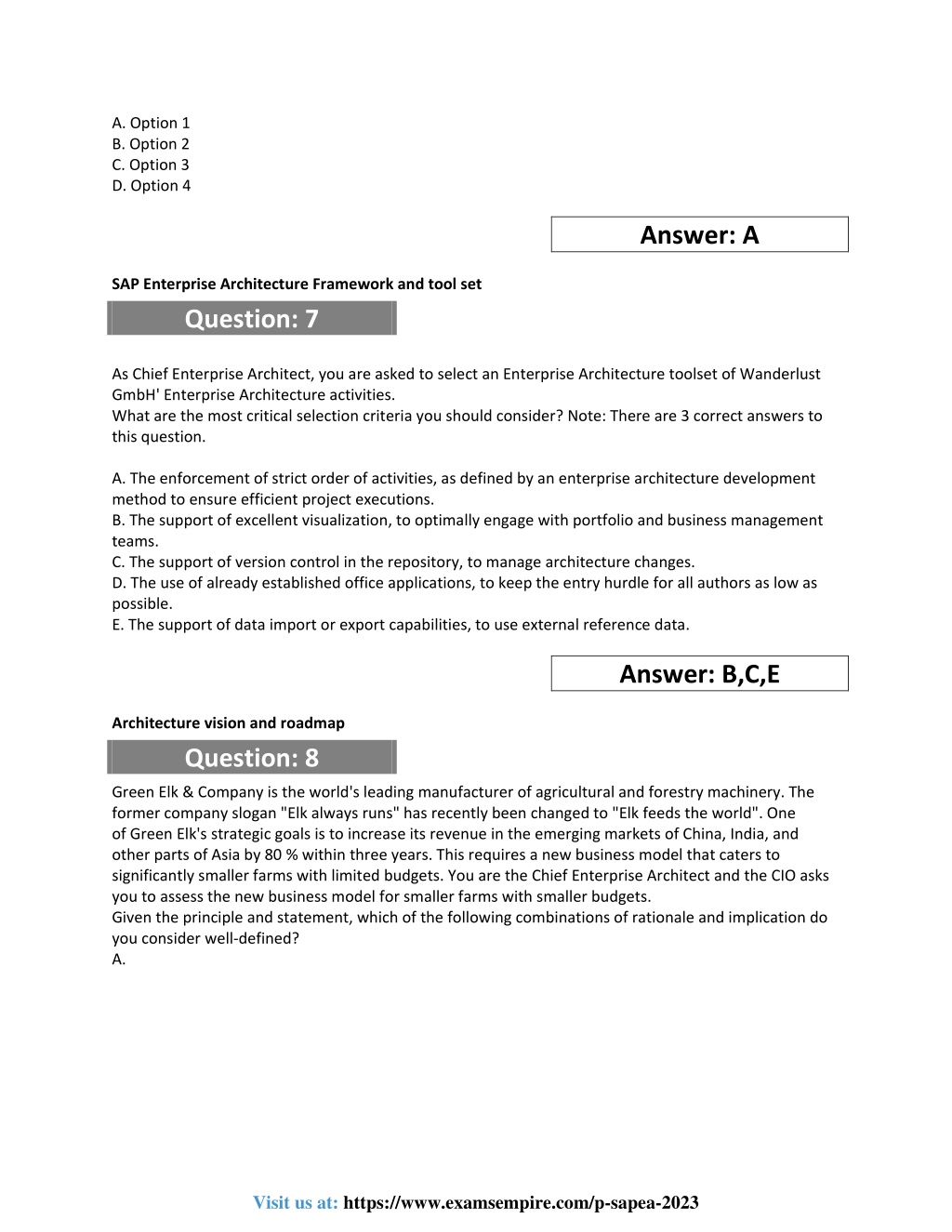 A. Option 1
B. Option 2
C. Option 3
D. Option 4

Answer: A

SAP Enterprise Architecture Framework and tool set

Question: 7

As Chief Enterprise Architect, you are asked to select an Enterprise Architecture toolset of Wanderlust GmbH' Enterprise Architecture activities.
What are the most critical selection criteria you should consider? Note: There are 3 correct answers to this question.

A. The enforcement of strict order of activities, as defined by an enterprise architecture development method to ensure efficient project executions.
B. The support of excellent visualization, to optimally engage with portfolio and business management teams.
C. The support of version control in the repository, to manage architecture changes.
D. The use of already established office applications, to keep the entry hurdle for all authors as low as possible.
E. The support of data import or export capabilities, to use external reference data.

Answer: B,C,E

Architecture vision and roadmap

Question: 8

Green Elk & Company is the world's leading manufacturer of agricultural and forestry machinery. The former company slogan "Elk always runs" has recently been changed to "Elk feeds the world". One of Green Elk's strategic goals is to increase its revenue in the emerging markets of China, India, and other parts of Asia by 80 % within three years. This requires a new business model that caters to significantly smaller farms with limited budgets. You are the Chief Enterprise Architect and the CIO asks you to assess the new business model for smaller farms with smaller budgets.
Given the principle and statement, which of the following combinations of rationale and implication do you consider well-defined?
A.

Visit us at: https://www.examsempire.com/p-sapea-2023